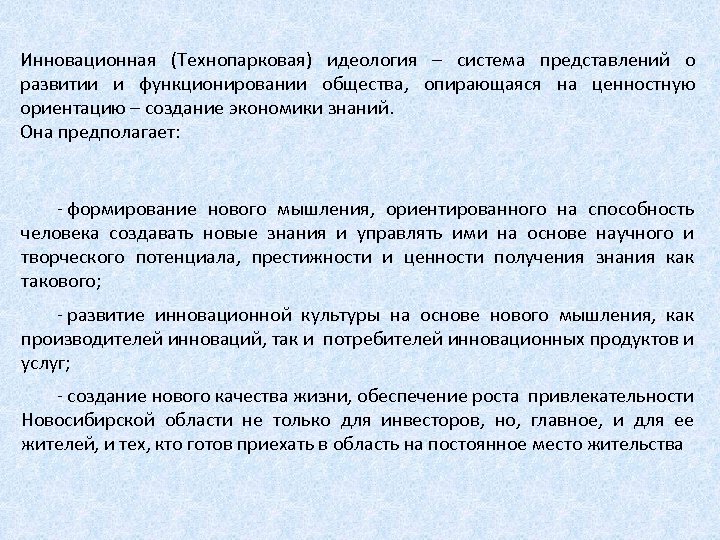 Инновационная (Технопарковая) идеология – система представлений о развитии и функционировании общества, опирающаяся на ценностную ориентацию – создание экономики знаний.
Она предполагает:

- формирование нового мышления, ориентированного на способность человека создавать новые знания и управлять ими на основе научного и творческого потенциала, престижности и ценности получения знания как такового;

- развитие инновационной культуры на основе нового мышления, как производителей инноваций, так и потребителей инновационных продуктов и услуг;

- создание нового качества жизни, обеспечение роста привлекательности Новосибирской области не только для инвесторов, но, главное, и для ее жителей, и тех, кто готов приехать в область на постоянное место жительства